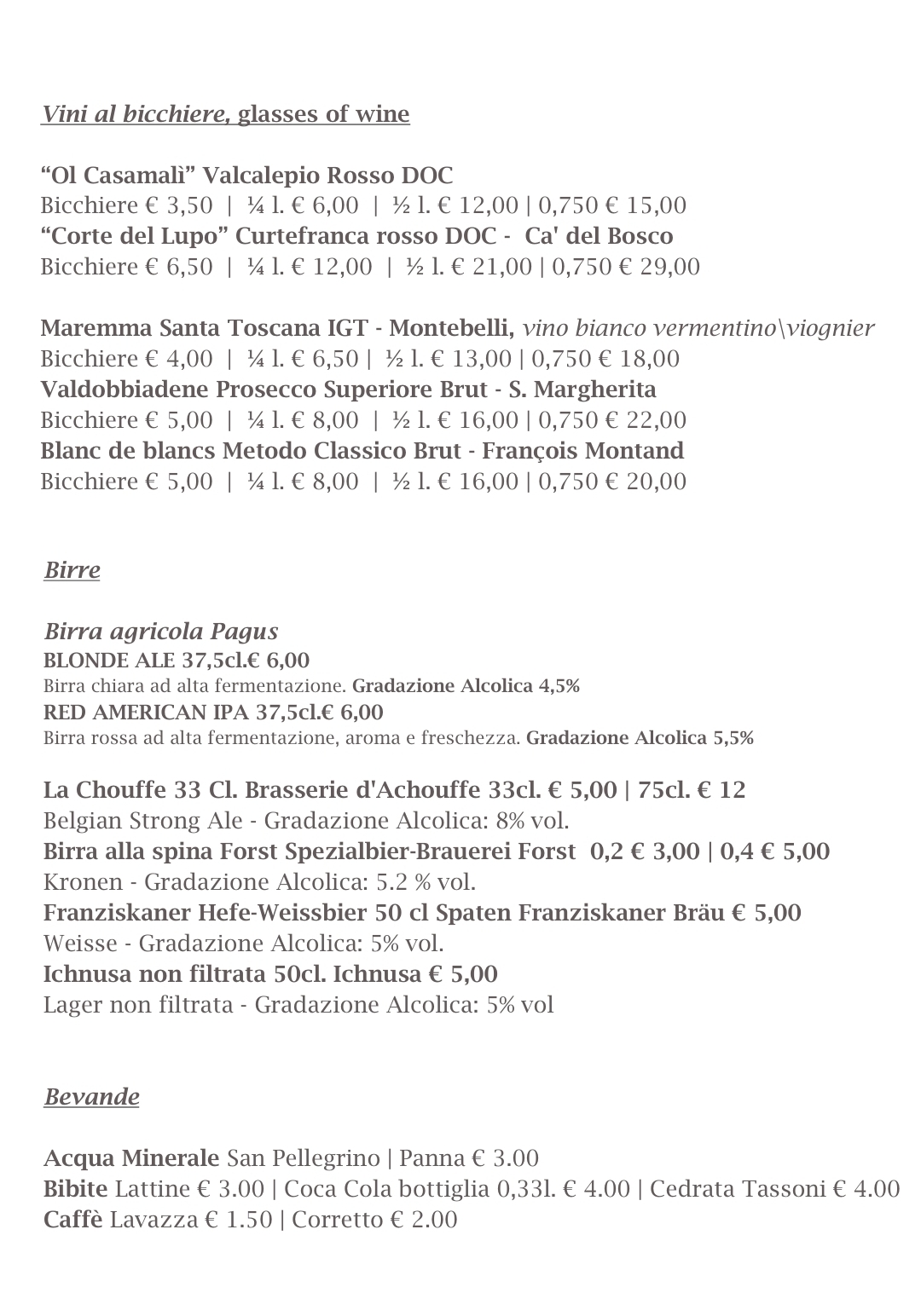 Vini al bicchiere, glasses of wine

“Ol Casamalì” Valcalepio Rosso DOC
Bicchiere € 3,50 | ¼ l. € 6,00 | ½ l. € 12,00 | 0,750 € 15,00
“Corte del Lupo” Curtefranca rosso DOC - Ca' del Bosco
Bicchiere € 6,50 | ¼ l. € 12,00 | ½ l. € 21,00 | 0,750 € 29,00

Maremma Santa Toscana IGT - Montebelli, vino bianco vermentino\viognier
Bicchiere € 4,00 | ¼ l. € 6,50 | ½ l. € 13,00 | 0,750 € 18,00
Valdobbiadene Prosecco Superiore Brut - S. Margherita
Bicchiere € 5,00 | ¼ l. € 8,00 | ½ l. € 16,00 | 0,750 € 22,00
Blanc de blancs Metodo Classico Brut - François Montand
Bicchiere € 5,00 | ¼ l. € 8,00 | ½ l. € 16,00 | 0,750 € 20,00

Birre

Birra agricola Pagus
BLONDE ALE 37,5cl.€ 6,00
Birra chiara ad alta fermentazione. Gradazione Alcolica 4,5%
RED AMERICAN IPA 37,5cl.€ 6,00
Birra rossa ad alta fermentazione, aroma e freschezza. Gradazione Alcolica 5,5%

La Chouffe 33 Cl. Brasserie d'Achouffe 33cl. € 5,00 | 75cl. € 12
Belgian Strong Ale - Gradazione Alcolica: 8% vol.
Birra alla spina Forst Spezialbier-Brauerei Forst 0,2 € 3,00 | 0,4 € 5,00
Kronen - Gradazione Alcolica: 5.2 % vol.
Franziskaner Hefe-Weissbier 50 cl Spaten Franziskaner Bräu € 5,00
Weisse - Gradazione Alcolica: 5% vol.
Ichnusa non filtrata 50cl. Ichnusa € 5,00
Lager non filtrata - Gradazione Alcolica: 5% vol

Bevande

Acqua Minerale San Pellegrino | Panna € 3.00
Bibite Lattine € 3.00 | Coca Cola bottiglia 0,33l. € 4.00 | Cedrata Tassoni € 4.00
Caffè Lavazza € 1.50 | Corretto € 2.00